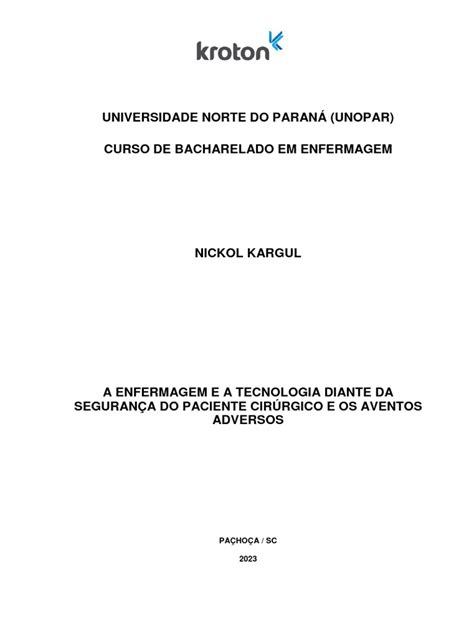 kroton

UNIVERSIDADE NORTE DO PARANÁ (UNOPAR)

CURSO DE BACHARELADO EM ENFERMAGEM

NICKOL KARGUL

A ENFERMAGEM E A TECNOLOGIA DIANTE DA SEGURANÇA DO PACIENTE CIRÚRGICO E OS AVENTOS ADVERSOS

PAÇHOÇA / SC

2023